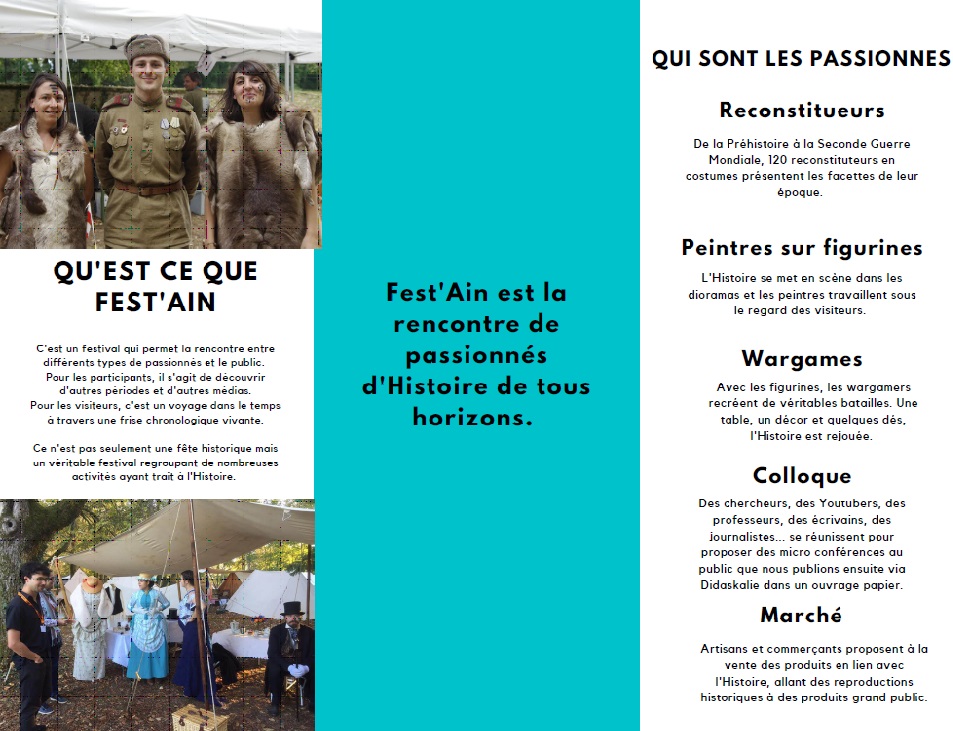 QU'EST CE QUE FEST'AIN

C'est un festival qui permet la rencontre entre différents types de passionnés et le public. Pour les participants, il s'agit de découvrir d'autres périodes et d'autres médias. Pour les visiteurs, c'est un voyage dans le temps à travers une frise chronologique vivante.

Ce n'est pas seulement une fête historique mais un véritable festival regroupant de nombreuses activités ayant trait à l'Histoire.

Fest'Ain est la rencontre de passionnés d'Histoire de tous horizons.

QUI SONT LES PASSIONNES

Reconstitueurs

De la Préhistoire à la Seconde Guerre Mondiale, 120 reconstituteurs en costumes présentent les facettes de leur époque.

Peintres sur figurines

L'Histoire se met en scène dans les dioramas et les peintres travaillent sous le regard des visiteurs.

Wargames

Avec les figurines, les wargamers recréent de véritables batailles. Une table, un décor et quelques dés, l'Histoire est rejouée.

Colloque

Des chercheurs, des Youtubers, des professeurs, des écrivains, des journalistes... se réunissent pour proposer des micro conférences au public que nous publions ensuite via Didaskalie dans un ouvrage papier.

Marché

Artisans et commerçants proposent à la vente des produits en lien avec l'Histoire, allant des reproductions historiques à des produits grand public.